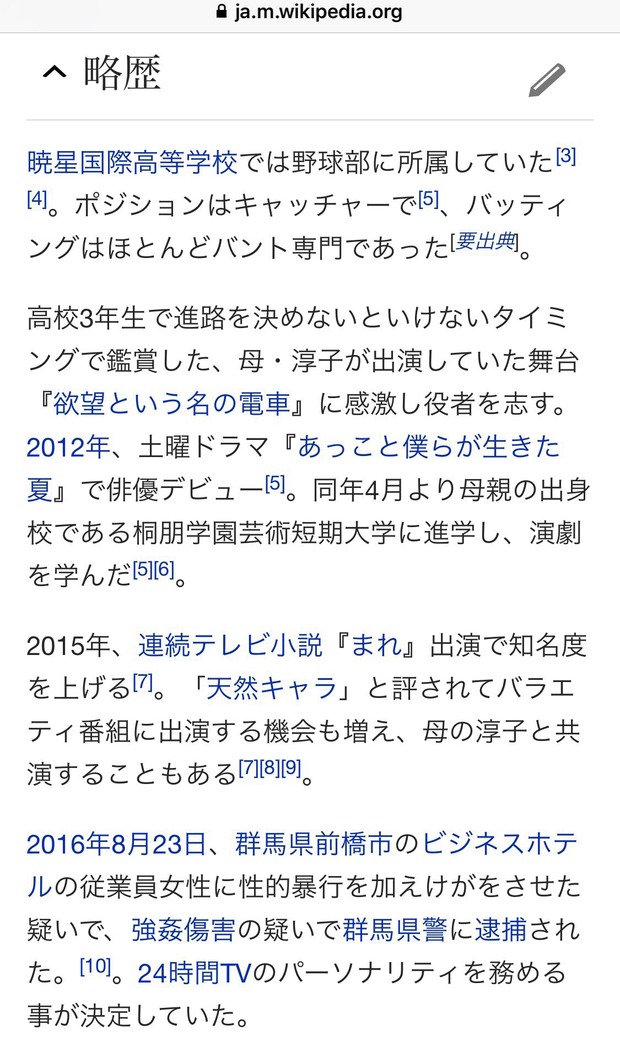 ja.m.wikipedia.org

略歴

暁星国際高等学校では野球部に所属していた[3][4]。ポジションはキャッチャーで[5]、バッティングはほとんどバント専門であった[要出典]。

高校3年生で進路を決めないといけないタイミングで鑑賞した、母・淳子が出演していた舞台『欲望という名の電車』に感激し役者を志す。2012年、土曜ドラマ『あっこと僕らが生きた夏』で俳優デビュー[5]。同年4月より母親の出身校である桐朋学園芸術短期大学に進学し、演劇を学んだ[5][6]。

2015年、連続テレビ小説『まれ』出演で知名度を上げる[7]。「天然キャラ」と評されてバラエティ番組に出演する機会も増え、母の淳子と共演することもある[7][8][9]。

2016年8月23日、群馬県前橋市のビジネスホテルの従業員女性に性的暴行を加えけがをさせた疑いで、強姦傷害の疑いで群馬県警に逮捕された。[10]。24時間TVのパーソナリティを務める事が決定していた。